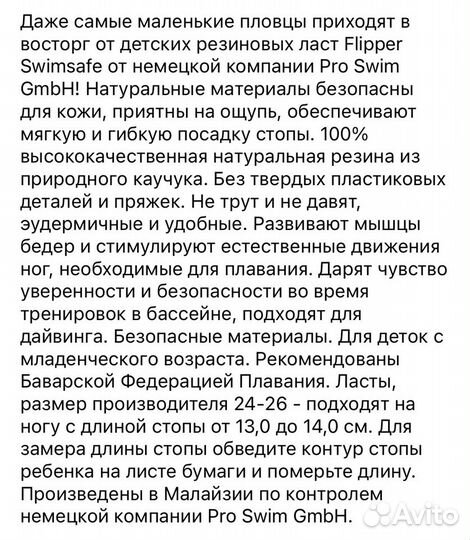 Даже самые маленькие пловцы приходят в восторг от детских резиновых ласт Flipper Swimsafe от немецкой компании Pro Swim GmbH! Натуральные материалы безопасны для кожи, приятны на ощупь, обеспечивают мягкую и гибкую посадку стопы. 100% высококачественная натуральная резина из природного каучука. Без твердых пластиковых деталей и пряжек. Не трут и не давят, эудермичные и удобные. Развивают мышцы бедер и стимулируют естественные движения ног, необходимые для плавания. Дарят чувство уверенности и безопасности во время тренировок в бассейне, подходят для дайвинга. Безопасные материалы. Для деток с младенческого возраста. Рекомендованы Баварской Федерацией Плавания. Ласты, размер производителя 24-26 - подходят на ногу с длиной стопы от 13,0 до 14,0 см. Для замера длины стопы обведите контур стопы ребенка на листе бумаги и померьте длину. Произведены в Малайзии по контролем немецкой компании Pro Swim GmbH.

Avito